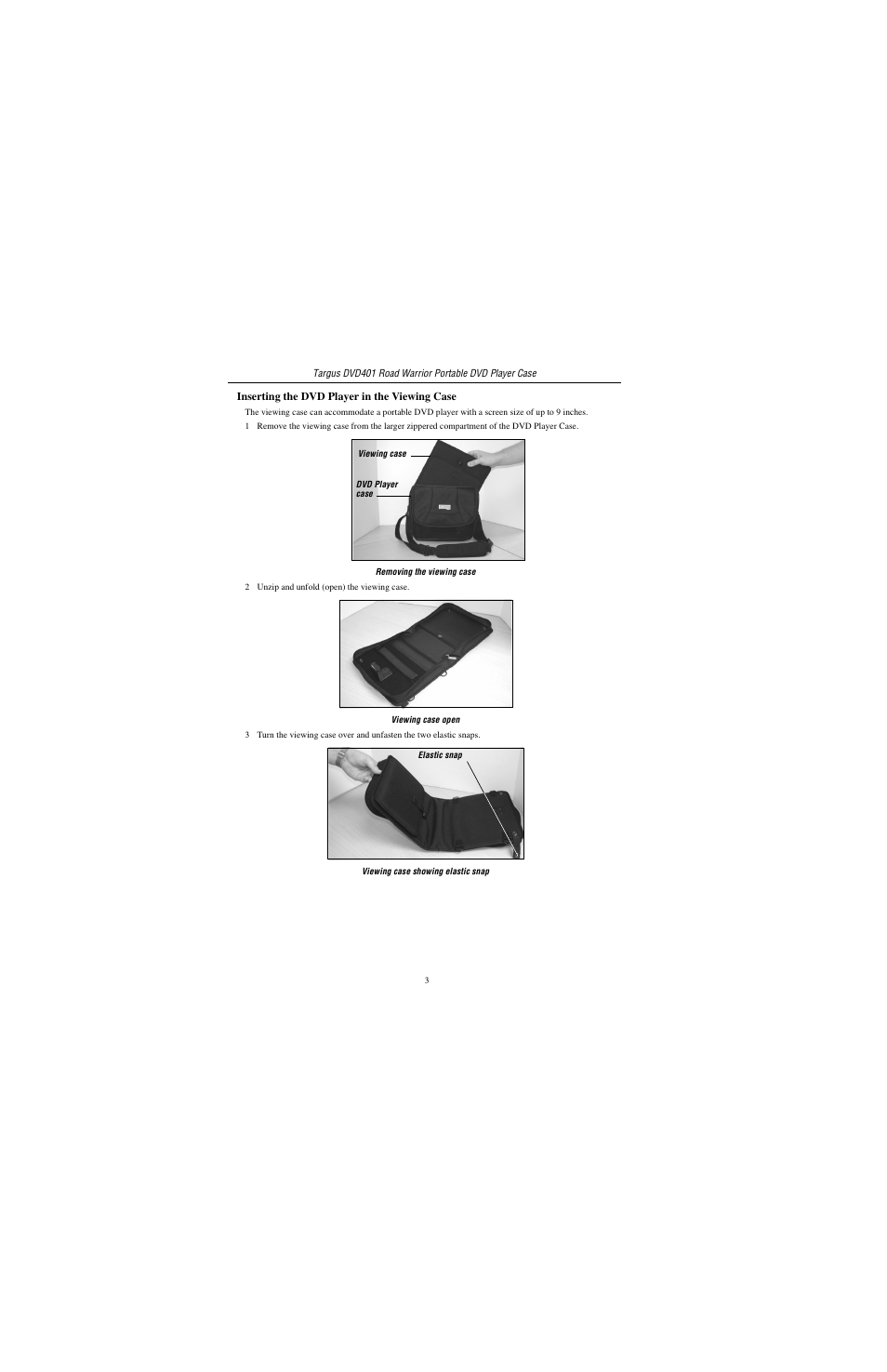 Targus DVD401 Road Warrior Portable DVD Player Case

Inserting the DVD Player in the Viewing Case

The viewing case can accommodate a portable DVD player with a screen size of up to 9 inches.

1 Remove the viewing case from the larger zippered compartment of the DVD Player Case.

Viewing case

DVD Player case

Removing the viewing case

2 Unzip and unfold (open) the viewing case.

Viewing case open

3 Turn the viewing case over and unfasten the two elastic snaps.

Elastic snap

Viewing case showing elastic snap

3